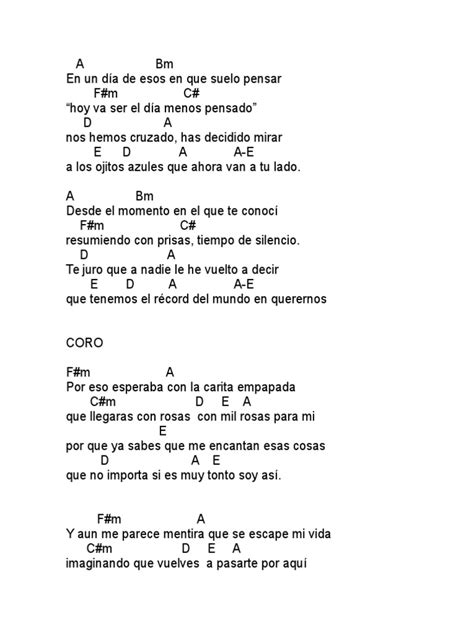 A Bm
En un día de esos en que suelo pensar
F#m C#
“hoy va ser el día menos pensado”
D A
nos hemos cruzado, has decidido mirar
E D A A-E
a los ojitos azules que ahora van a tu lado.

A Bm
Desde el momento en el que te conocí
F#m C#
resumiendo con prisas, tiempo de silencio.
D A
Te juro que a nadie le he vuelto a decir
E D A A-E
que tenemos el récord del mundo en querernos

CORO

F#m A
Por eso esperaba con la carita empapada
C#m D E A
que llegaras con rosas con mil rosas para mi
E
por que ya sabes que me encantan esas cosas
D A E
que no importa si es muy tonto soy así.

F#m A
Y aun me parece mentira que se escape mi vida
C#m D E A
imaginando que vuelves a pasarte por aquí